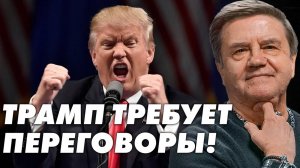 ТРАМП ТРЕБУЕТ ПЕРЕГОВОРЫ!